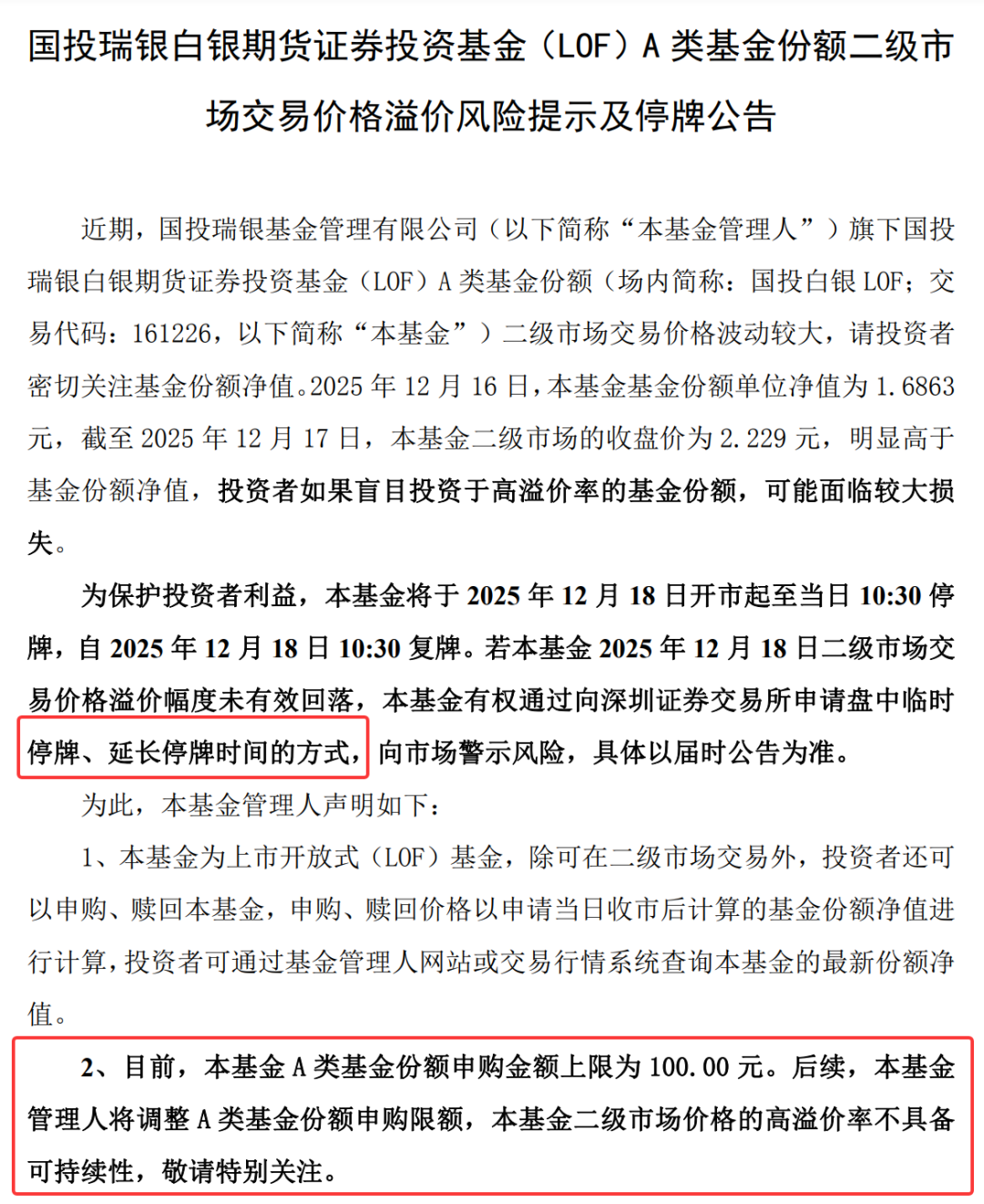 国投瑞银白银期货证券投资基金（LOF）A 类基金份额二级市场交易价格溢价风险提示及停牌公告

近期，国投瑞银基金管理有限公司（以下简称“本基金管理人”）旗下国投瑞银白银期货证券投资基金（LOF）A 类基金份额（场内简称：国投白银 LOF；交易代码：161226，以下简称“本基金”）二级市场交易价格波动较大，请投资者密切关注基金份额净值。2025 年 12 月 16 日，本基金基金份额单位净值为 1.6863 元，截至 2025 年 12 月 17 日，本基金二级市场的收盘价为 2.229 元，明显高于基金份额净值，投资者如果盲目投资于高溢价率的基金份额，可能面临较大损失。

为保护投资者利益，本基金将于 2025 年 12 月 18 日开市起至当日 10:30 停牌，自 2025 年 12 月 18 日 10:30 复牌。若本基金 2025 年 12 月 18 日二级市场交易价格溢价幅度未有效回落，本基金有权通过向深圳证券交易所申请盘中临时停牌、延长停牌时间的方式，向市场警示风险，具体以届时公告为准。

为此，本基金管理人声明如下：

1、本基金为上市开放式（LOF）基金，除可在二级市场交易外，投资者还可以申购、赎回本基金，申购、赎回价格以申请当日收市后计算的基金份额净值进行计算，投资者可通过基金管理人网站或交易行情系统查询本基金的最新份额净值。

2、目前，本基金 A 类基金份额申购金额上限为 100.00 元。后续，本基金管理人将调整 A 类基金份额申购限额，本基金二级市场价格的高溢价率不具备可持续性，敬请特别关注。